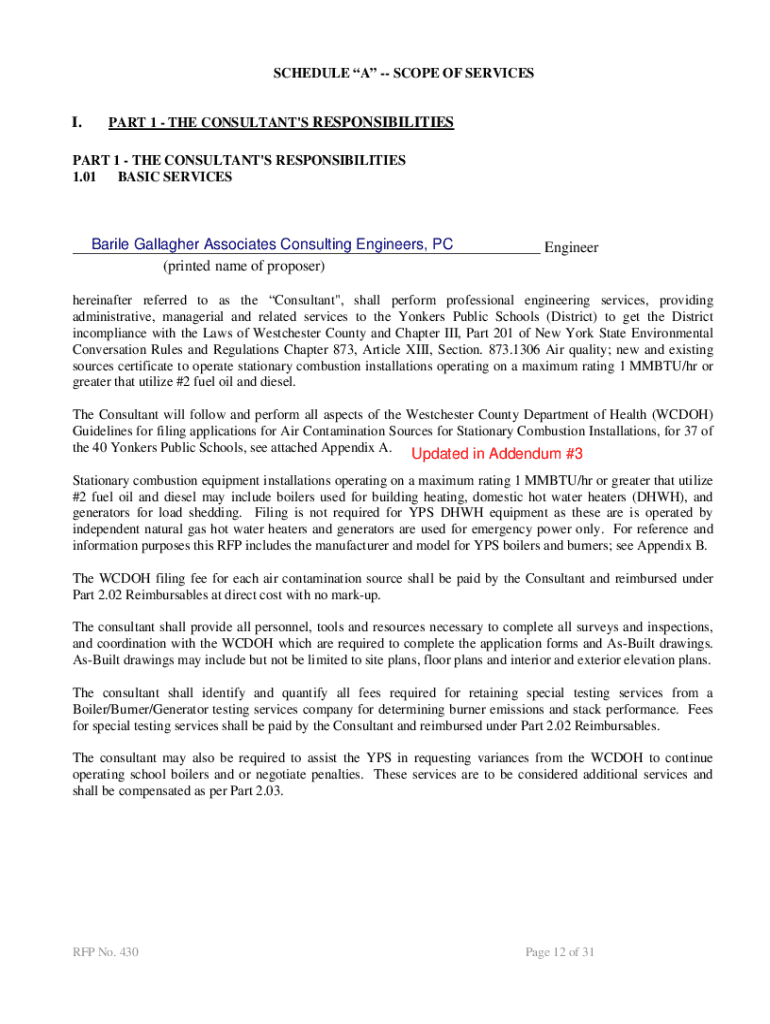 SCHEDULE “A” -- SCOPE OF SERVICES

I. PART 1 - THE CONSULTANT'S RESPONSIBILITIES

PART 1 - THE CONSULTANT'S RESPONSIBILITIES
1.01 BASIC SERVICES

Barile Gallagher Associates Consulting Engineers, PC Engineer
(printed name of proposer)

hereinafter referred to as the “Consultant", shall perform professional engineering services, providing administrative, managerial and related services to the Yonkers Public Schools (District) to get the District incompliance with the Laws of Westchester County and Chapter III, Part 201 of New York State Environmental Conversation Rules and Regulations Chapter 873, Article XIII, Section. 873.1306 Air quality; new and existing sources certificate to operate stationary combustion installations operating on a maximum rating 1 MMBTU/hr or greater that utilize #2 fuel oil and diesel.

The Consultant will follow and perform all aspects of the Westchester County Department of Health (WCDOH) Guidelines for filing applications for Air Contamination Sources for Stationary Combustion Installations, for 37 of the 40 Yonkers Public Schools, see attached Appendix A. Updated in Addendum #3

Stationary combustion equipment installations operating on a maximum rating 1 MMBTU/hr or greater that utilize #2 fuel oil and diesel may include boilers used for building heating, domestic hot water heaters (DHWH), and generators for load shedding. Filing is not required for YPS DHWH equipment as these are is operated by independent natural gas hot water heaters and generators are used for emergency power only. For reference and information purposes this RFP includes the manufacturer and model for YPS boilers and burners; see Appendix B.

The WCDOH filing fee for each air contamination source shall be paid by the Consultant and reimbursed under Part 2.02 Reimbursables at direct cost with no mark-up.

The consultant shall provide all personnel, tools and resources necessary to complete all surveys and inspections, and coordination with the WCDOH which are required to complete the application forms and As-Built drawings. As-Built drawings may include but not be limited to site plans, floor plans and interior and exterior elevation plans.

The consultant shall identify and quantify all fees required for retaining special testing services from a Boiler/Burner/Generator testing services company for determining burner emissions and stack performance. Fees for special testing services shall be paid by the Consultant and reimbursed under Part 2.02 Reimbursables.

The consultant may also be required to assist the YPS in requesting variances from the WCDOH to continue operating school boilers and or negotiate penalties. These services are to be considered additional services and shall be compensated as per Part 2.03.

RFP No. 430 Page 12 of 31